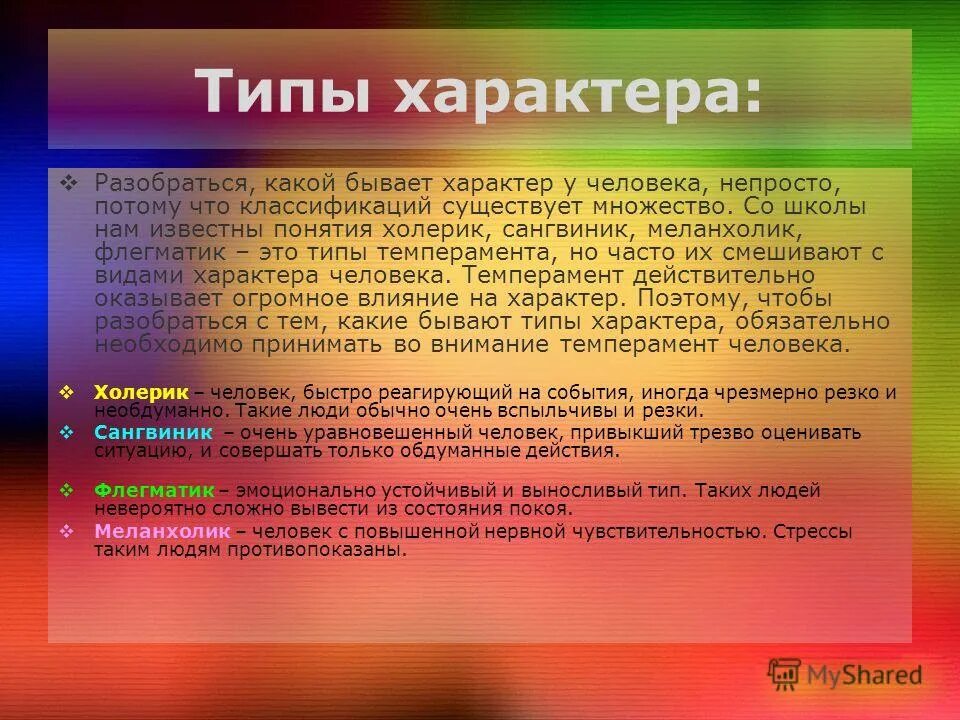 Типы характера:

❖ Разобраться, какой бывает характер у человека, непросто, потому что классификаций существует множество. Со школы нам известны понятия холерик, сангвиник, меланхолик, флегматик – это типы темперамента, но часто их смешивают с видами характера человека. Темперамент действительно оказывает огромное влияние на характер. Поэтому, чтобы разобраться с тем, какие бывают типы характера, обязательно необходимо принимать во внимание темперамент человека.

❖ Холерик – человек, быстро реагирующий на события, иногда чрезмерно резко и необдуманно. Такие люди обычно очень вспыльчивы и резки.

❖ Сангвиник – очень уравновешенный человек, привыкший трезво оценивать ситуацию, и совершать только обдуманные действия.

❖ Флегматик – эмоционально устойчивый и выносливый тип. Таких людей невероятно сложно вывести из состояния покоя.

❖ Меланхолик – человек с повышенной нервной чувствительностью. Стрессы таким людям противопоказаны.

MyShared